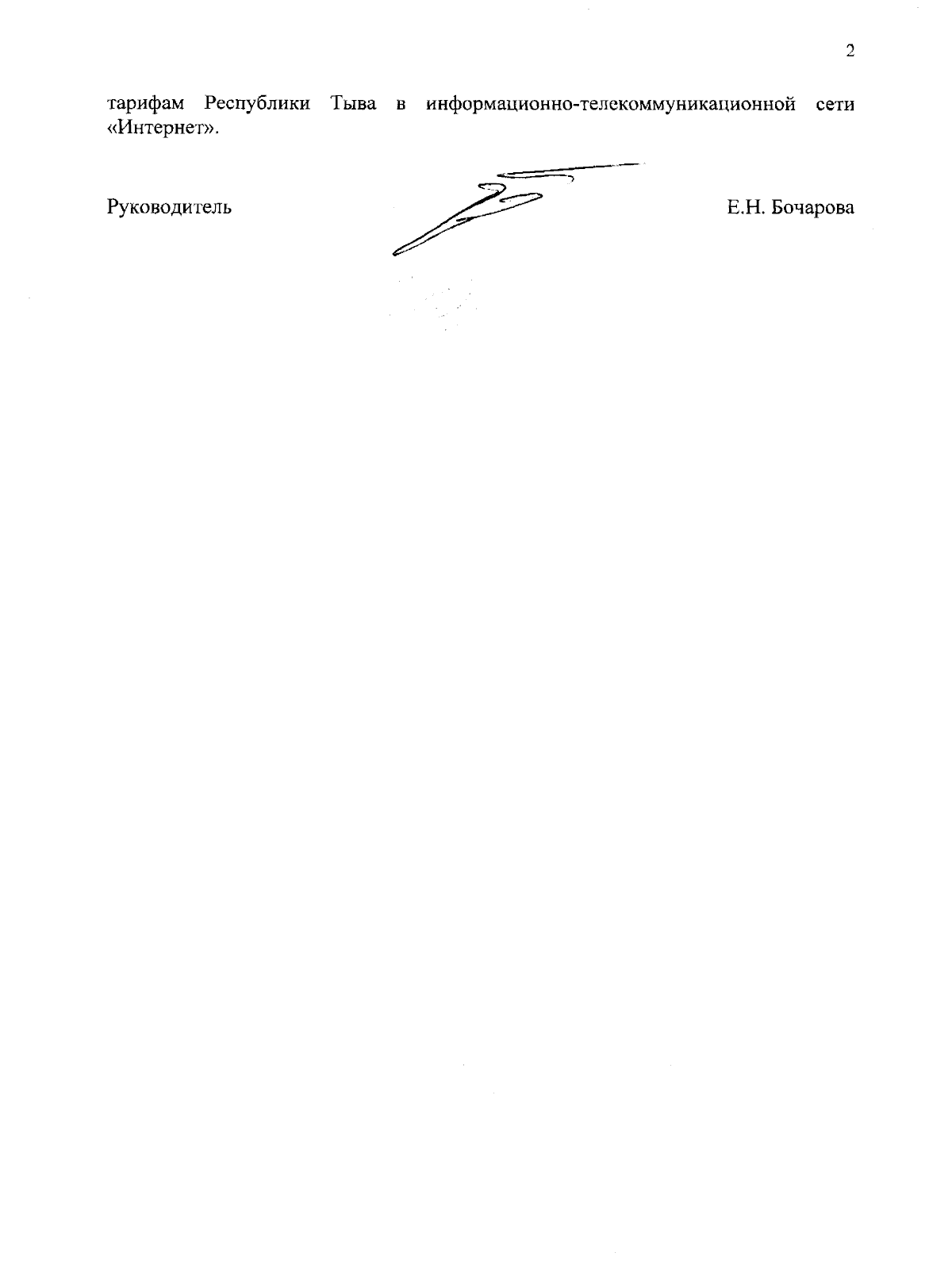 2

тарифам Республики Тыва в информационно-телекоммуникационной сети «Интернет».

Руководитель Е.Н. Бочарова